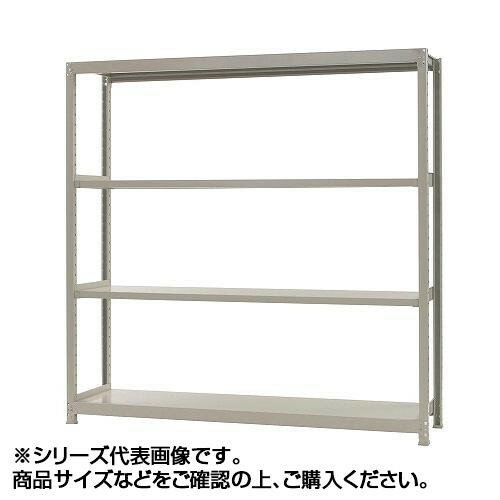 ※シリーズ代表画像です。
商品サイズなどをご確認の上、ご購入ください。